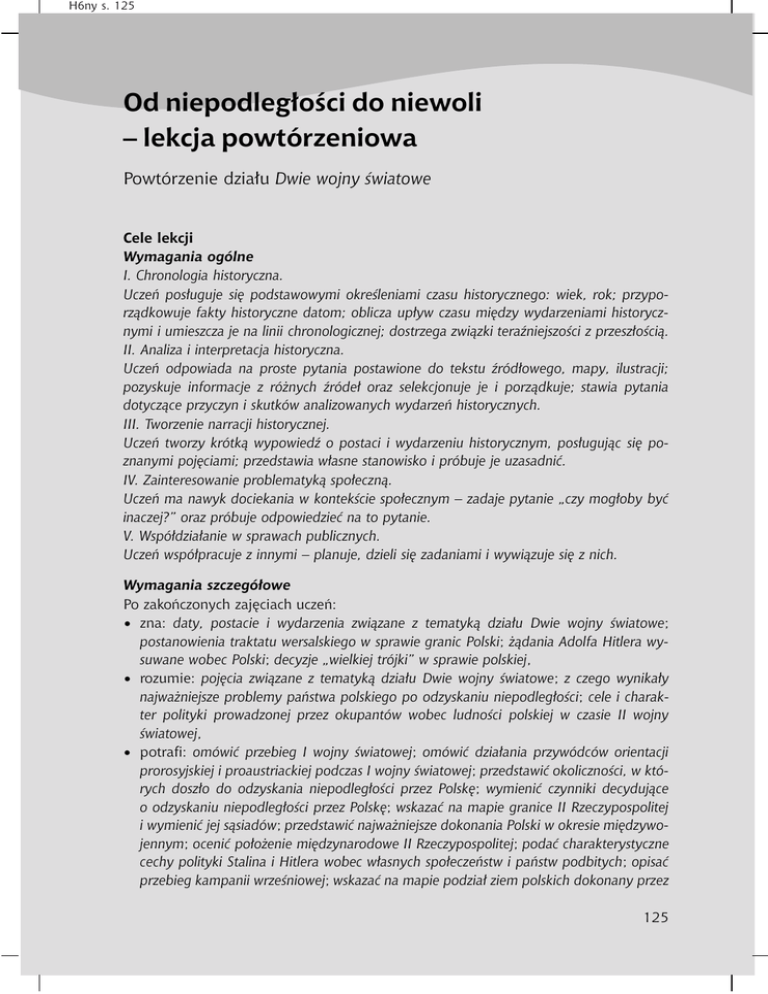 H6ny s. 125

Od niepodległości do niewoli – lekcja powtórzeniowa

Powtórzenie działu Dwie wojny światowe

Cele lekcji
Wymagania ogólne
I. Chronologia historyczna.
Uczeń posługuje się podstawowymi określeniami czasu historycznego: wiek, rok; przyporządkowuje fakty historyczne datom; oblicza upływ czasu między wydarzeniami historycznymi i umieszcza je na linii chronologicznej; dostrzega związki teraźniejszości z przeszłością.
II. Analiza i interpretacja historyczna.
Uczeń odpowiada na proste pytania postawione do tekstu źródłowego, mapy, ilustracji; pozyskuje informacje z różnych źródeł oraz selekcjonuje je i porządkuje; stawia pytania dotyczące przyczyn i skutków analizowanych wydarzeń historycznych.
III. Tworzenie narracji historycznej.
Uczeń tworzy krótką wypowiedź o postaci i wydarzeniu historycznym, posługując się poznanymi pojęciami; przedstawia własne stanowisko i próbuje je uzasadnić.
IV. Zainteresowanie problematyką społeczną.
Uczeń ma nawyk dociekania w kontekście społecznym – zadaje pytanie „czy mogłoby być inaczej?" oraz próbuje odpowiedzieć na to pytanie.
V. Współdziałanie w sprawach publicznych.
Uczeń współpracuje z innymi – planuje, dzieli się zadaniami i wywiązuje się z nich.

Wymagania szczegółowe
Po zakończonych zajęciach uczeń:
• zna: daty, postacie i wydarzenia związane z tematyką działu Dwie wojny światowe; postanowienia traktatu wersalskiego w sprawie granic Polski; żądania Adolfa Hitlera wysuwane wobec Polski; decyzje „wielkiej trójki" w sprawie polskiej.
• rozumie: pojęcia związane z tematyką działu Dwie wojny światowe; z czego wynikały najważniejsze problemy państwa polskiego po odzyskaniu niepodległości; cele i charakter polityki prowadzonej przez okupantów wobec ludności polskiej w czasie II wojny światowej.
• potrafi: omówić przebieg I wojny światowej; omówić działania przywódców orientacji prorosyjskiej i proaustriackiej podczas I wojny światowej; przedstawić okoliczności, w których doszło do odzyskania niepodległości przez Polskę; wymienić czynniki decydujące o odzyskaniu niepodległości przez Polskę; wskazać na mapie granice II Rzeczypospolitej i wymienić jej sąsiadów; przedstawić najważniejsze dokonania Polski w okresie międzywojennym; ocenić położenie międzynarodowe II Rzeczypospolitej; podać charakterystyczne cechy polityki Stalina i Hitlera wobec własnych społeczeństw i państw podbitych; opisać przebieg kampanii wrześniowej; wskazać na mapie podział ziem polskich dokonany przez

125